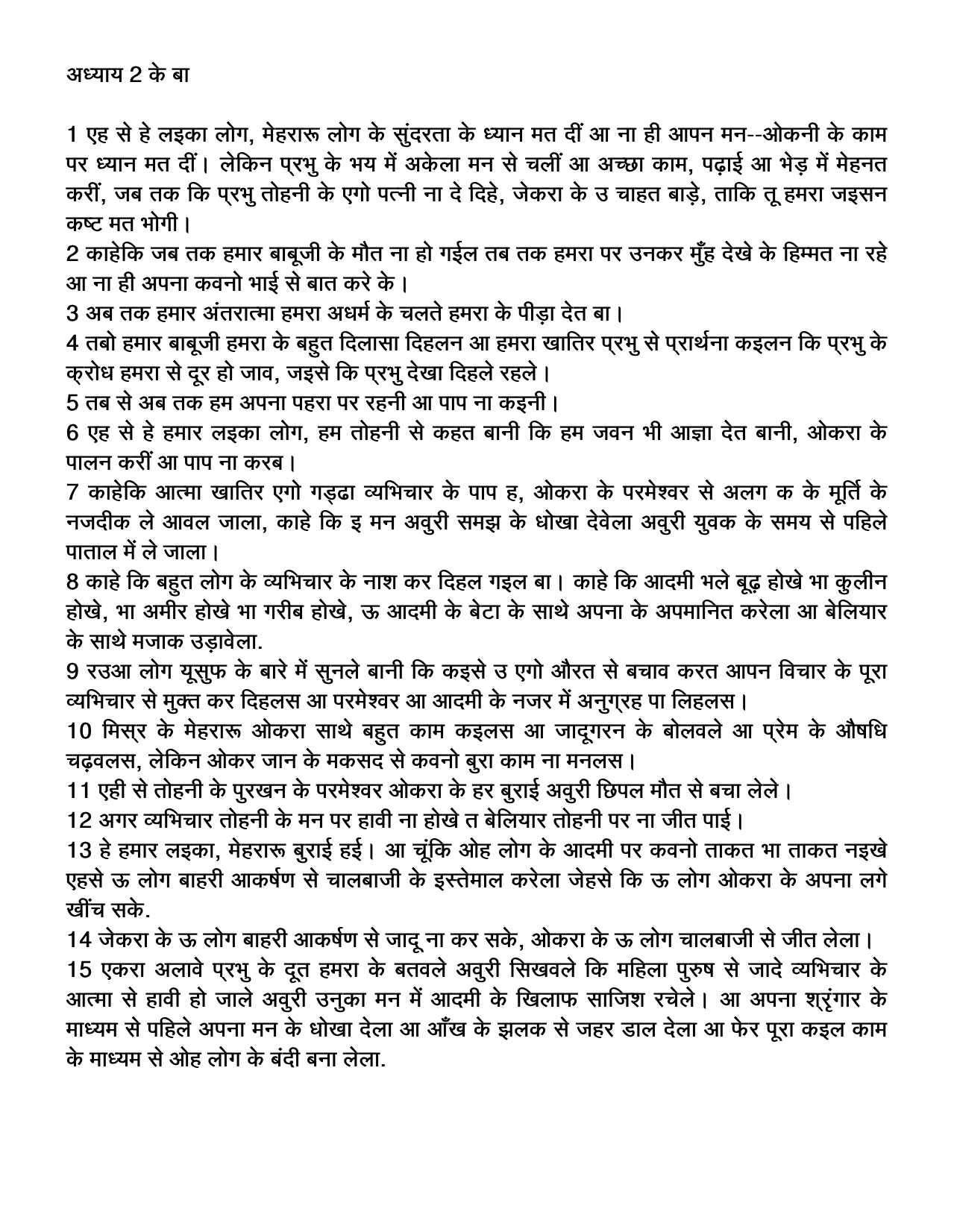 अध्याय 2 के बा

1 एह से हे लइका लोग, मेहरारू लोग के सुंदरता के ध्यान मत दीं आ ना ही आपन मन--ओकनी के काम पर ध्यान मत दीं। लेकिन प्रभु के भय में अकेला मन से चलीं आ अच्छा काम, पढ़ाई आ भेड़ में मेहनत करीं, जब तक कि प्रभु तोहनी के एगो पत्नी ना दे दिहे, जेकरा के उ चाहत बाड़े, ताकि तू हमरा जइसन कष्ट मत भोगी।
2 काहेकि जब तक हमार बाबूजी के मौत ना हो गईल तब तक हमरा पर उनकर मुँह देखे के हिम्मत ना रहे आ ना ही अपना कवनो भाई से बात करे के।
3 अब तक हमार अंतरात्मा हमरा अधर्म के चलते हमरा के पीड़ा देत बा।
4 तबो हमार बाबूजी हमरा के बहुत दिलासा दिहलन आ हमरा खातिर प्रभु से प्रार्थना कइलन कि प्रभु के क्रोध हमरा से दूर हो जाव, जइसे कि प्रभु देखा दिहले रहले।
5 तब से अब तक हम अपना पहरा पर रहनी आ पाप ना कइनी।
6 एह से हे हमार लइका लोग, हम तोहनी से कहत बानी कि हम जवन भी आज्ञा देत बानी, ओकरा के पालन करीं आ पाप ना करब।
7 काहेकि आत्मा खातिर एगो गड्ढा व्यभिचार के पाप ह, ओकरा के परमेश्वर से अलग क के मूर्ति के नजदीक ले आवल जाला, काहे कि इ मन अवुरी समझ के धोखा देवेला अवुरी युवक के समय से पहिले पाताल में ले जाला।
8 काहे कि बहुत लोग के व्यभिचार के नाश कर दिहल गइल बा। काहे कि आदमी भले बूढ़ होखे भा कुलीन होखे, भा अमीर होखे भा गरीब होखे, ऊ आदमी के बेटा के साथे अपना के अपमानित करेला आ बेलियार के साथे मजाक उड़ावेला.
9 रउआ लोग यूसुफ के बारे में सुनले बानी कि कइसे उ एगो औरत से बचाव करत आपन विचार के पूरा व्यभिचार से मुक्त कर दिहलस आ परमेश्वर आ आदमी के नजर में अनुग्रह पा लिहलस।
10 मिस्र के मेहरारू ओकरा साथे बहुत काम कइलस आ जादूगरन के बोलवले आ प्रेम के औषधि चढ़वलस, लेकिन ओकर जान के मकसद से कवनो बुरा काम ना मनलस।
11 एही से तोहनी के पुरखन के परमेश्वर ओकरा के हर बुराई अवुरी छिपल मौत से बचा लेले।
12 अगर व्यभिचार तोहनी के मन पर हावी ना होखे त बेलियार तोहनी पर ना जीत पाई।
13 हे हमार लइका, मेहरारू बुराई हई। आ चूंकि ओह लोग के आदमी पर कवनो ताकत भा ताकत नइखे एहसे ऊ लोग बाहरी आकर्षण से चालबाजी के इस्तेमाल करेला जेहसे कि ऊ लोग ओकरा के अपना लगे खींच सके.
14 जेकरा के ऊ लोग बाहरी आकर्षण से जादू ना कर सके, ओकरा के ऊ लोग चालबाजी से जीत लेला।
15 एकरा अलावे प्रभु के दूत हमरा के बतवले अवुरी सिखवले कि महिला पुरुष से जादे व्यभिचार के आत्मा से हावी हो जाले अवुरी उनुका मन में आदमी के खिलाफ साजिश रचेले। आ अपना श्रृंगार के माध्यम से पहिले अपना मन के धोखा देला आ आँख के झलक से जहर डाल देला आ फेर पूरा कइल काम के माध्यम से ओह लोग के बंदी बना लेला.